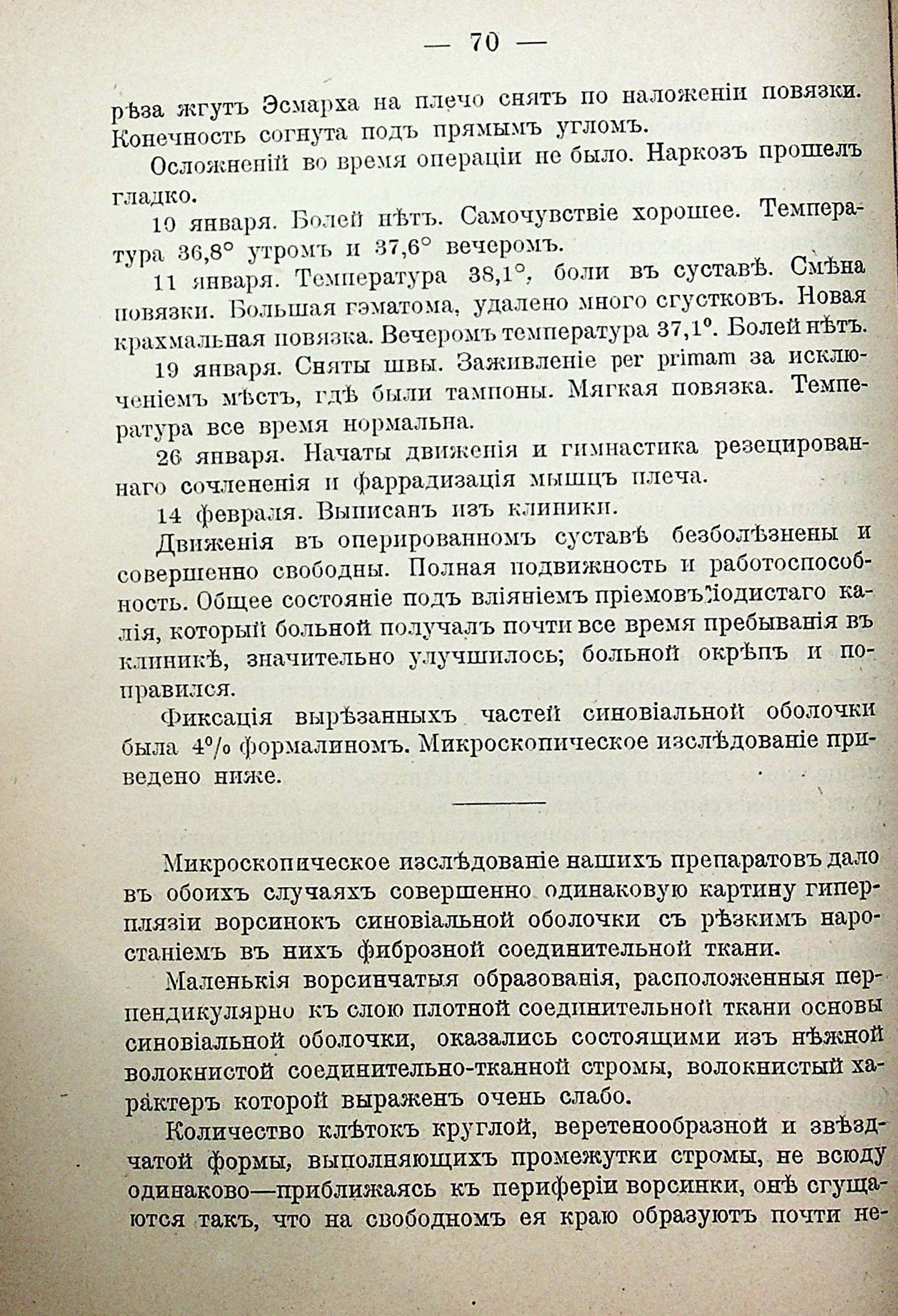 — 70 —

рѣза жгутъ Эсмарха на плечо снятъ по наложеніи повязки. Конечность согнута подъ прямымъ угломъ.

Осложненій во время операціи не было. Наркозъ прошелъ гладко.

10 января. Болей нѣтъ. Самочувствіе хорошее. Температура 36,8° утромъ и 37,6° вечеромъ.

11 января. Температура 38,1°, боли въ суставѣ. Смѣна повязки. Большая гэматома, удалено много сгустковъ. Новая крахмальная повязка. Вечеромъ температура 37,1°. Болей нѣтъ.

19 января. Сняты швы. Заживленіе per primam за исключеніемъ мѣстъ, гдѣ были тампоны. Мягкая повязка. Температура все время нормальна.

26 января. Начаты движенія и гимнастика резецированнаго сочлененія и фаррадизація мышцъ плеча.

14 февраля. Выписанъ изъ клиники.

Движенія въ оперированномъ суставѣ безболѣзнены и совершенно свободны. Полная подвижность и работоспособность. Общее состояніе подъ вліяніемъ пріемовъ іодистаго калія, который больной получалъ почти все время пребыванія въ клиникѣ, значительно улучшилось; больной окрѣпъ и поправился.

Фиксація вырѣзанныхъ частей синовіальной оболочки была 4% формалиномъ. Микроскопическое изслѣдованіе приведено ниже.

Микроскопическое изслѣдованіе нашихъ препаратовъ дало въ обоихъ случаяхъ совершенно одинаковую картину гиперплязіи ворсинокъ синовіальной оболочки съ рѣзкимъ наростаніемъ въ нихъ фиброзной соединительной ткани.

Маленькія ворсинчатыя образованія, расположенныя перпендикулярно къ слою плотной соединительной ткани основы синовіальной оболочки, оказались состоящими изъ нѣжной волокнистой соединительно-тканной стромы, волокнистый характеръ которой выраженъ очень слабо.

Количество клѣтокъ круглой, веретенообразной и звѣздчатой формы, выполняющихъ промежутки стромы, не всюду одинаково—приближаясь къ периферіи ворсинки, онѣ сгущаются такъ, что на свободномъ ея краю образуютъ почти не-